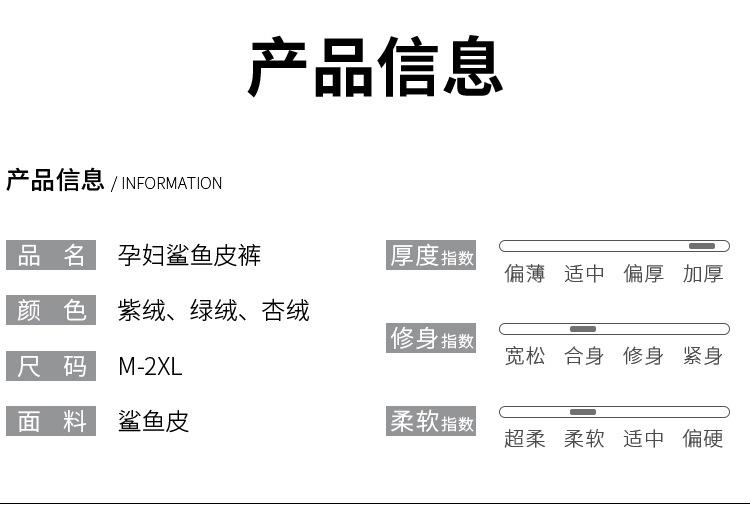 产品信息

产品信息 / INFORMATION

品 名 孕妇鲨鱼皮裤

颜 色 紫绒、绿绒、杏绒

尺 码 M-2XL

面 料 鲨鱼皮

厚度指数
偏薄 适中 偏厚 加厚

修身指数
宽松 合身 修身 紧身

柔软指数
超柔 柔软 适中 偏硬